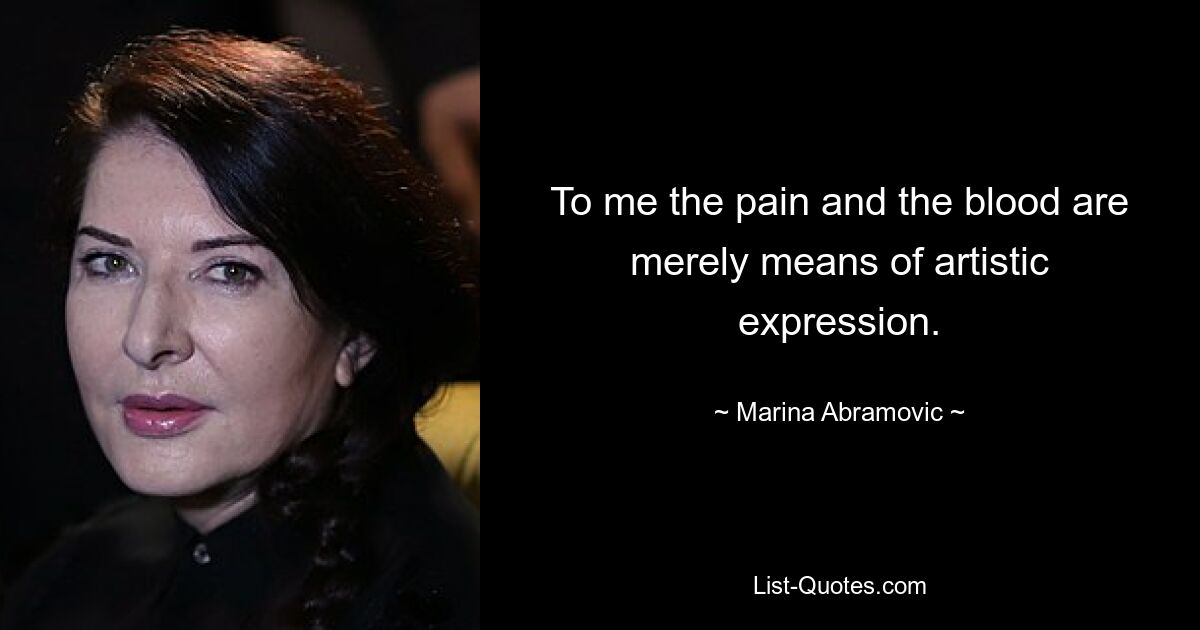 To me the pain and the blood are merely means of artistic expression.

~ Marina Abramovic ~

List-Quotes.com